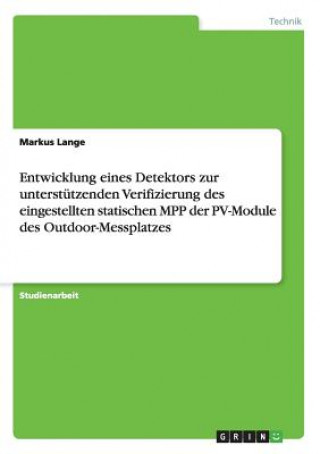 Technik

Markus Lange

Entwicklung eines Detektors zur unterstützenden Verifizierung des eingestellten statischen MPP der PV-Module des Outdoor-Messplatzes

Studienarbeit

GRIN